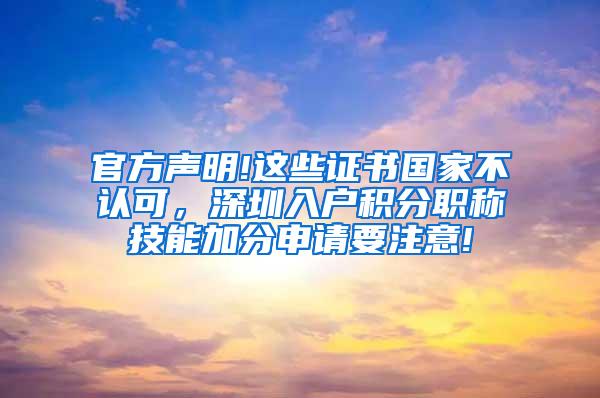 官方声明!这些证书国家不认可，深圳入户积分职称技能加分申请要注意!